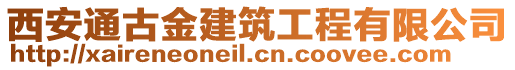 西安通古金建筑工程有限公司
http://xaireneoneil.cn.coovee.com